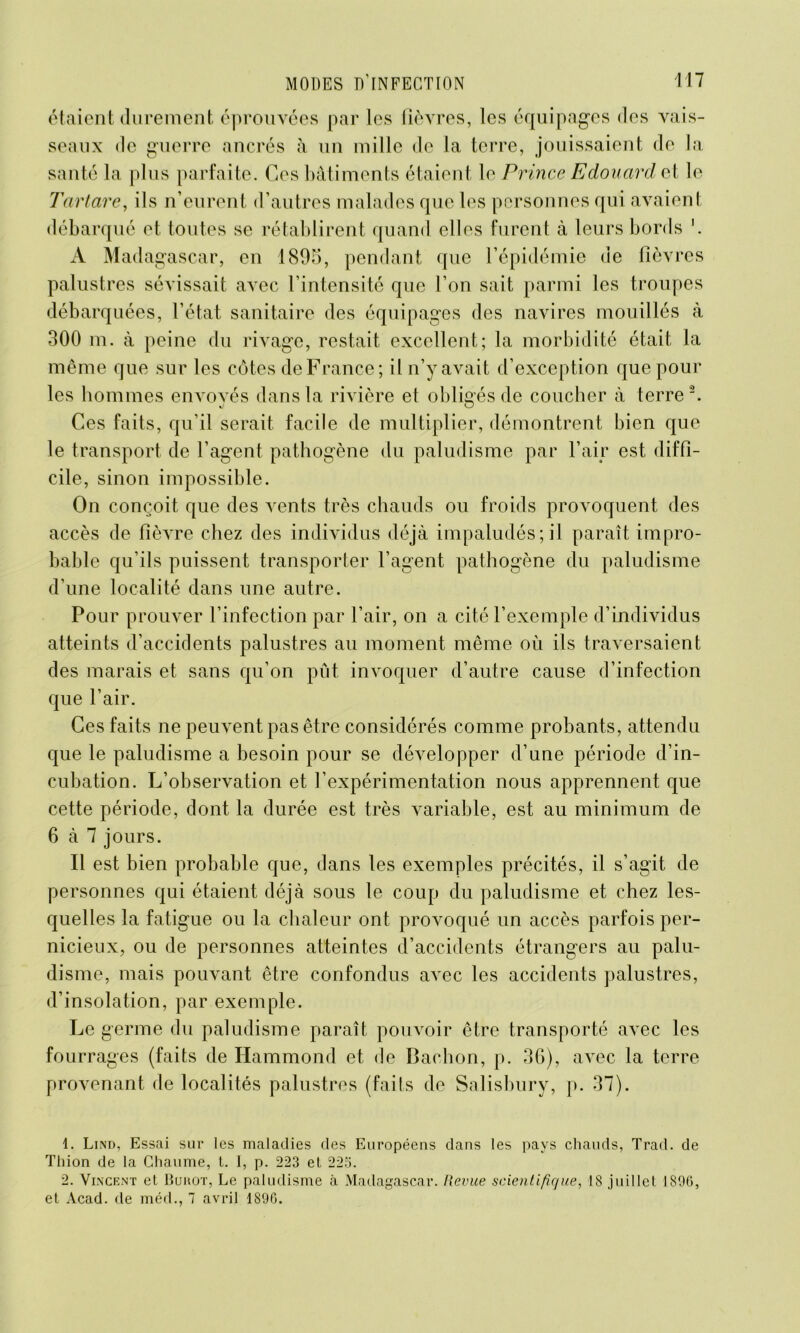 MODES D'INFECTION 117

étaient durement éprouvées par les fièvres, les équipages des vaisseaux de guerre ancrés à un mille de la terre, jouissaient de la santé la plus parfaite. Ces bâtiments étaient le Prince Edouard et le Tartare, ils n'eurent d'autres malades que les personnes qui avaient débarqué et toutes se rétablirent quand elles furent à leurs bords $^1$. A Madagascar, en 1895, pendant que l'épidémie de fièvres palustres sévissait avec l'intensité que l'on sait parmi les troupes débarquées, l'état sanitaire des équipages des navires mouillés à 300 m. à peine du rivage, restait excellent; la morbidité était la même que sur les côtes de France; il n'y avait d'exception que pour les hommes envoyés dans la rivière et obligés de coucher à terre $^2$.

Ces faits, qu'il serait facile de multiplier, démontrent bien que le transport de l'agent pathogène du paludisme par l'air est difficile, sinon impossible.

On conçoit que des vents très chauds ou froids provoquent des accès de fièvre chez des individus déjà impaludés; il paraît improbable qu'ils puissent transporter l'agent pathogène du paludisme d'une localité dans une autre.

Pour prouver l'infection par l'air, on a cité l'exemple d'individus atteints d'accidents palustres au moment même où ils traversaient des marais et sans qu'on pût invoquer d'autre cause d'infection que l'air.

Ces faits ne peuvent pas être considérés comme probants, attendu que le paludisme a besoin pour se développer d'une période d'incubation. L'observation et l'expérimentation nous apprennent que cette période, dont la durée est très variable, est au minimum de 6 à 7 jours.

Il est bien probable que, dans les exemples précités, il s'agit de personnes qui étaient déjà sous le coup du paludisme et chez lesquelles la fatigue ou la chaleur ont provoqué un accès parfois pernicieux, ou de personnes atteintes d'accidents étrangers au paludisme, mais pouvant être confondus avec les accidents palustres, d'insolation, par exemple.

Le germe du paludisme paraît pouvoir être transporté avec les fourrages (faits de Hammond et de Bachon, p. 36), avec la terre provenant de localités palustres (faits de Salisbury, p. 37).

1. Lind, Essai sur les maladies des Européens dans les pays chauds, Trad. de Thion de la Chaume, t. I, p. 223 et 225.
2. Vincent et Burot, Le paludisme à Madagascar. Revue scientifique, 18 juillet 1896, et Acad. de méd., 7 avril 1896.